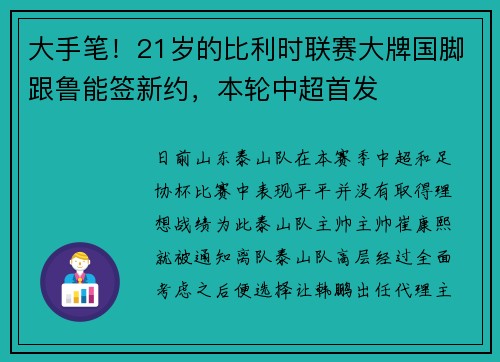 大手笔！21岁的比利时联赛大牌国脚跟鲁能签新约，本轮中超首发

日前山东泰山队在本赛季中超和足协杯比赛中表现平平并没有取得理想战绩为此泰山队主帅主帅崔康熙就被通知离队泰山队高层经过全面考虑之后便选择让韩鹏出任代理主